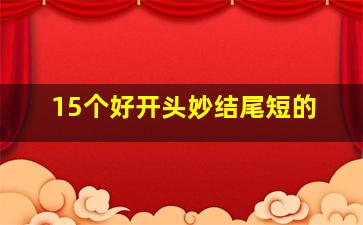 15个好开头妙结尾短的